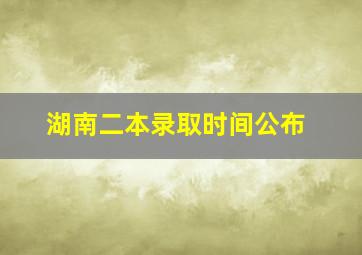 湖南二本录取时间公布